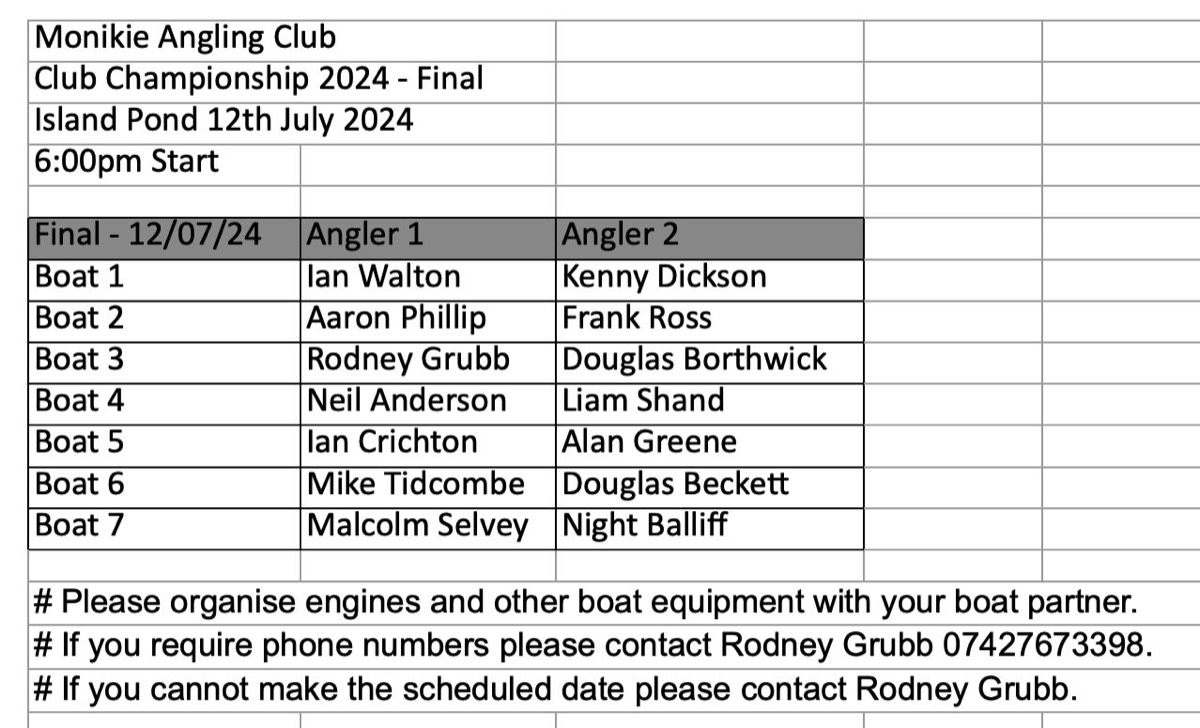 Monikie Angling Club
Club Championship 2024 - Final
Island Pond 12th July 2024
6:00pm Start

| Final - 12/07/24 | Angler 1 | Angler 2 |
|---|---|---|
| Boat 1 | Ian Walton | Kenny Dickson |
| Boat 2 | Aaron Phillip | Frank Ross |
| Boat 3 | Rodney Grubb | Douglas Borthwick |
| Boat 4 | Neil Anderson | Liam Shand |
| Boat 5 | Ian Crichton | Alan Greene |
| Boat 6 | Mike Tidcombe | Douglas Beckett |
| Boat 7 | Malcolm Selvey | Night Balliff |

# Please organise engines and other boat equipment with your boat partner.
# If you require phone numbers please contact Rodney Grubb 07427673398.
# If you cannot make the scheduled date please contact Rodney Grubb.